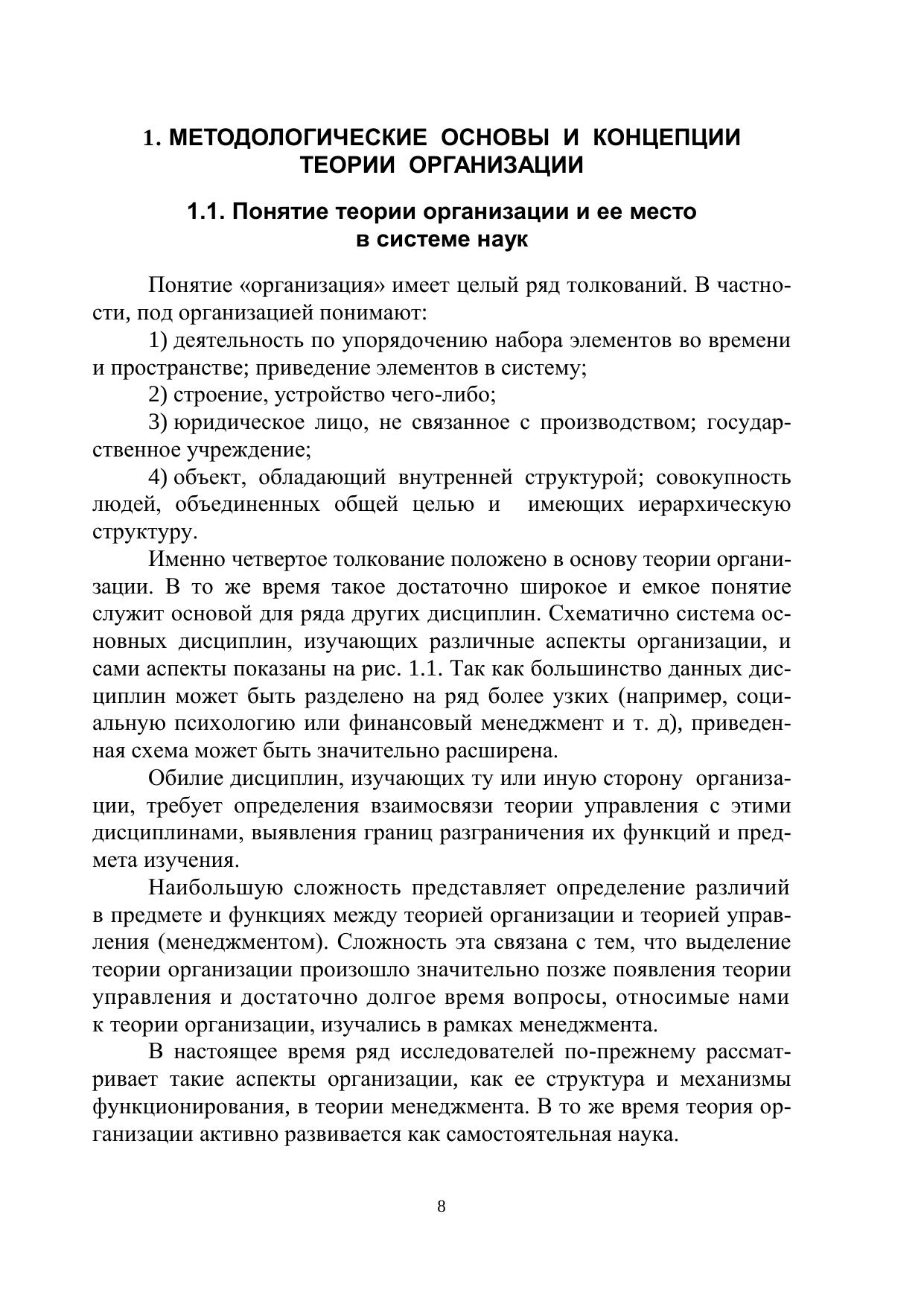 1. МЕТОДОЛОГИЧЕСКИЕ ОСНОВЫ И КОНЦЕПЦИИ ТЕОРИИ ОРГАНИЗАЦИИ

1.1. Понятие теории организации и ее место в системе наук

Понятие «организация» имеет целый ряд толкований. В частности, под организацией понимают:

1) деятельность по упорядочению набора элементов во времени и пространстве; приведение элементов в систему;

2) строение, устройство чего-либо;

3) юридическое лицо, не связанное с производством; государственное учреждение;

4) объект, обладающий внутренней структурой; совокупность людей, объединенных общей целью и имеющих иерархическую структуру.

Именно четвертое толкование положено в основу теории организации. В то же время такое достаточно широкое и емкое понятие служит основой для ряда других дисциплин. Схематично система основных дисциплин, изучающих различные аспекты организации, и сами аспекты показаны на рис. 1.1. Так как большинство данных дисциплин может быть разделено на ряд более узких (например, социальную психологию или финансовый менеджмент и т. д), приведенная схема может быть значительно расширена.

Обилие дисциплин, изучающих ту или иную сторону организации, требует определения взаимосвязи теории управления с этими дисциплинами, выявления границ разграничения их функций и предмета изучения.

Наибольшую сложность представляет определение различий в предмете и функциях между теорией организации и теорией управления (менеджментом). Сложность эта связана с тем, что выделение теории организации произошло значительно позже появления теории управления и достаточно долгое время вопросы, относимые нами к теории организации, изучались в рамках менеджмента.

В настоящее время ряд исследователей по-прежнему рассматривает такие аспекты организации, как ее структура и механизмы функционирования, в теории менеджмента. В то же время теория организации активно развивается как самостоятельная наука.

8